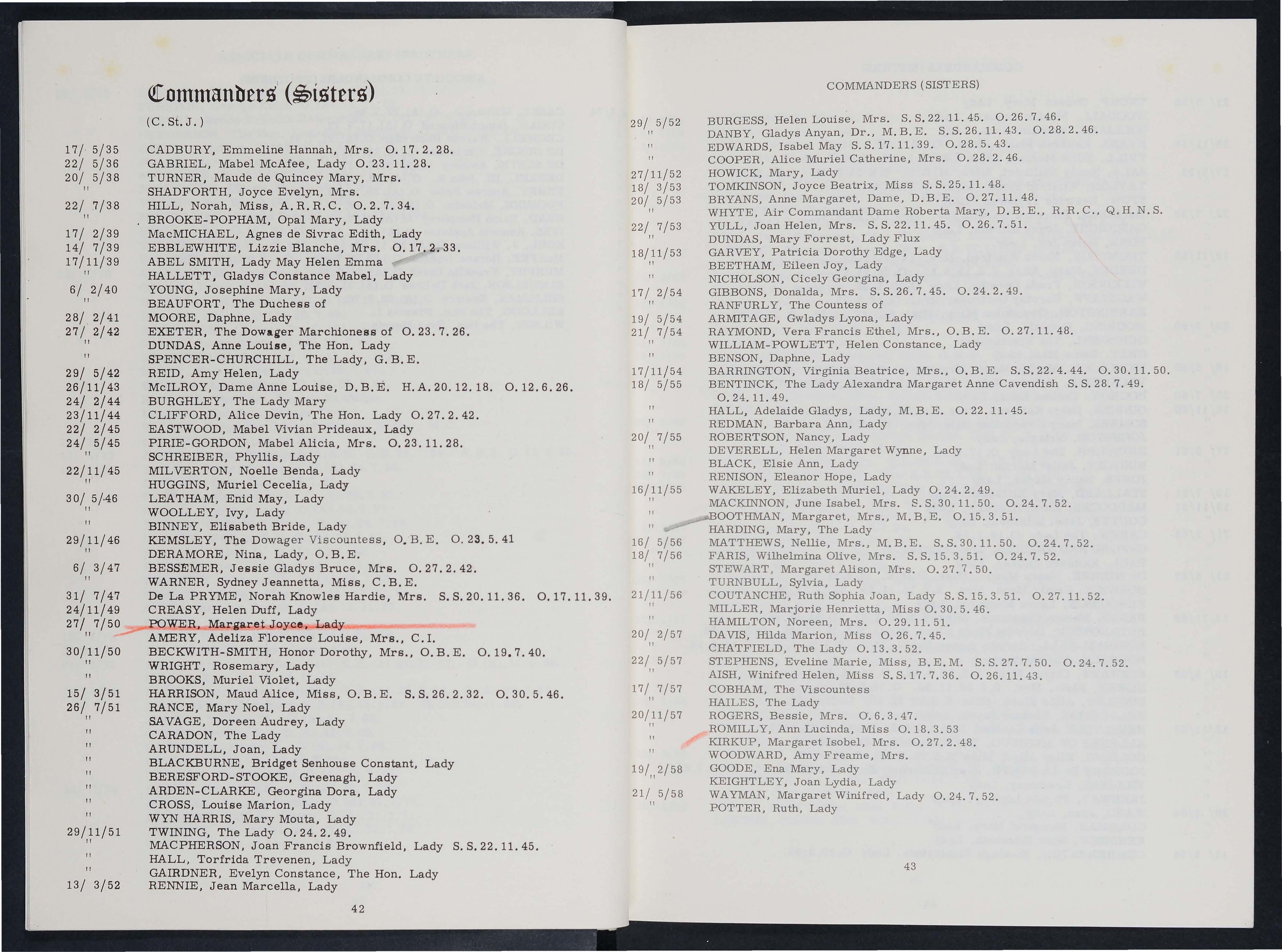 Commanders (Sisters)

(C. St. J.)

17/ 5/35 CADBURY, Emmeline Hannah, Mrs. O. 17. 2. 28.
22/ 5/36 GABRIEL, Mabel McAfee, Lady O. 23. 11. 28.
20/ 5/38 TURNER, Maude de Quincey Mary, Mrs.
" SHADFORTH, Joyce Evelyn, Mrs.
22/ 7/38 HILL, Norah, Miss, A. R. R. C. O. 2. 7. 34.
" BROOKE-POPHAM, Opal Mary, Lady
17/ 2/39 MacMICHAEL, Agnes de Sivrac Edith, Lady
14/ 7/39 EBBLEWHITE, Lizzie Blanche, Mrs. O. 17. 2. 33.
17/11/39 ABEL SMITH, Lady May Helen Emma
" HALLETT, Gladys Constance Mabel, Lady
6/ 2/40 YOUNG, Josephine Mary, Lady
" BEAUFORT, The Duchess of
28/ 2/41 MOORE, Daphne, Lady
27/ 2/42 EXETER, The Dowager Marchioness of O. 23. 7. 26.
" DUNDAS, Anne Louise, The Hon. Lady
" SPENCER-CHURCHILL, The Lady, G. B. E.
29/ 5/42 REID, Amy Helen, Lady
26/11/43 McILROY, Dame Anne Louise, D. B. E. H. A. 20. 12. 18. O. 12. 6. 26.
24/ 2/44 BURGHLEY, The Lady Mary
23/11/44 CLIFFORD, Alice Devin, The Hon. Lady O. 27. 2. 42.
22/ 2/45 EASTWOOD, Mabel Vivian Prideaux, Lady
24/ 5/45 PIRIE-GORDON, Mabel Alicia, Mrs. O. 23. 11. 28.
" SCHREIBER, Phyllis, Lady
22/11/45 MILVERTON, Noelle Benda, Lady
" HUGGINS, Muriel Cecelia, Lady
30/ 5/46 LEATHAM, Enid May, Lady
" WOOLLEY, Ivy, Lady
" BINNEY, Elisabeth Bride, Lady
29/11/46 KEMSLEY, The Dowager Viscountess, O. B. E. O. 23. 5. 41
" DERAMORE, Nina, Lady, O. B. E.
6/ 3/47 BESSEMER, Jessie Gladys Bruce, Mrs. O. 27. 2. 42.
" WARNER, Sydney Jeannetta, Miss, C. B. E.
31/ 7/47 De La PRYME, Norah Knowles Hardie, Mrs. S. S. 20. 11. 36. O. 17. 11. 39.
24/11/49 CREASY, Helen Duff, Lady
27/ 7/50 POWER, Margaret Joyce, Lady
" AMERY, Adeliza Florence Louise, Mrs., C. I.
30/11/50 BECKWITH-SMITH, Honor Dorothy, Mrs., O. B. E. O. 19. 7. 40.
" WRIGHT, Rosemary, Lady
" BROOKS, Muriel Violet, Lady
15/ 3/51 HARRISON, Maud Alice, Miss, O. B. E. S. S. 26. 2. 32. O. 30. 5. 46.
26/ 7/51 RANCE, Mary Noel, Lady
" SAVAGE, Doreen Audrey, Lady
" CARADON, The Lady
" ARUNDELL, Joan, Lady
" BLACKBURNE, Bridget Senhouse Constant, Lady
" BERESFORD-STOOKE, Greenagh, Lady
" ARDEN-CLARKE, Georgina Dora, Lady
" CROSS, Louise Marion, Lady
" WYN HARRIS, Mary Mouta, Lady
29/11/51 TWINING, The Lady O. 24. 2. 49.
" MACPHERSON, Joan Francis Brownfield, Lady S. S. 22. 11. 45.
" HALL, Torfrida Trevenen, Lady
" GAIRDNER, Evelyn Constance, The Hon. Lady
13/ 3/52 RENNIE, Jean Marcella, Lady

42

COMMANDERS (SISTERS)

29/ 5/52 BURGESS, Helen Louise, Mrs. S. S. 22. 11. 45. O. 26. 7. 46.
" DANBY, Gladys Anyan, Dr., M. B. E. S. S. 26. 11. 43. O. 28. 2. 46.
" EDWARDS, Isabel May S. S. 17. 11. 39. O. 28. 5. 43.
" COOPER, Alice Muriel Catherine, Mrs. O. 28. 2. 46.
27/11/52 HOWICK, Mary, Lady
18/ 3/53 TOMKINSON, Joyce Beatrix, Miss S. S. 25. 11. 48.
20/ 5/53 BRYANS, Anne Margaret, Dame, D. B. E. O. 27. 11. 48.
" WHYTE, Air Commandant Dame Roberta Mary, D. B. E., R. R. C., Q. H. N. S.
22/ 7/53 YULL, Joan Helen, Mrs. S. S. 22. 11. 45. O. 26. 7. 51.
" DUNDAS, Mary Forrest, Lady Flux
18/11/53 GARVEY, Patricia Dorothy Edge, Lady
" BEETHAM, Eileen Joy, Lady
" NICHOLSON, Cicely Georgina, Lady
17/ 2/54 GIBBONS, Donalda, Mrs. S. S. 26. 7. 45. O. 24. 2. 49.
" RANFURLY, The Countess of
19/ 5/54 ARMITAGE, Gwladys Lyona, Lady
21/ 7/54 RAYMOND, Vera Francis Ethel, Mrs., O. B. E. O. 27. 11. 48.
" WILLIAM-POWLETT, Helen Constance, Lady
" BENSON, Daphne, Lady
17/11/54 BARRINGTON, Virginia Beatrice, Mrs., O. B. E. S. S. 22. 4. 44. O. 30. 11. 50.
18/ 5/55 BENTINCK, The Lady Alexandra Margaret Anne Cavendish S. S. 28. 7. 49. O. 24. 11. 49.
" HALL, Adelaide Gladys, Lady, M. B. E. O. 22. 11. 45.
" REDMAN, Barbara Ann, Lady
20/ 7/55 ROBERTSON, Nancy, Lady
" DEVERELL, Helen Margaret Wynne, Lady
" BLACK, Elsie Ann, Lady
" RENISON, Eleanor Hope, Lady
16/11/55 WAKELEY, Elizabeth Muriel, Lady O. 24. 2. 49.
" MACKINNON, June Isabel, Mrs. S. S. 30. 11. 50. O. 24. 7. 52.
" BOOTHMAN, Margaret, Mrs., M. B. E. O. 15. 3. 51.
" HARDING, Mary, The Lady
16/ 5/56 MATTHEWS, Nellie, Mrs., M. B. E. S. S. 30. 11. 50. O. 24. 7. 52.
18/ 7/56 FARIS, Wilhelmina Olive, Mrs. S. S. 15. 3. 51. O. 24. 7. 52.
" STEWART, Margaret Alison, Mrs. O. 27. 7. 50.
" TURNBULL, Sylvia, Lady
21/11/56 COUTANCHE, Ruth Sophia Joan, Lady S. S. 15. 3. 51. O. 27. 11. 52.
" MILLER, Marjorie Henrietta, Miss O. 30. 5. 46.
" HAMILTON, Noreen, Mrs. O. 29. 11. 51.
20/ 2/57 DAVIS, Hilda Marion, Miss O. 26. 7. 45.
" CHATFIELD, The Lady O. 13. 3. 52.
22/ 5/57 STEPHENS, Eveline Marie, Miss, B. E. M. S. S. 27. 7. 50. O. 24. 7. 52.
" AISH, Winifred Helen, Miss S. S. 17. 7. 36. O. 26. 11. 43.
17/ 7/57 COBHAM, The Viscountess
" HAILES, The Lady
20/11/57 ROGERS, Bessie, Mrs. O. 6. 3. 47.
" ROMILLY, Ann Lucinda, Miss O. 18. 3. 53
" KIRKUP, Margaret Isobel, Mrs. O. 27. 2. 48.
" WOODWARD, Amy Freame, Mrs.
19/ 2/58 GOODE, Ena Mary, Lady
" KEIGHTLEY, Joan Lydia, Lady
21/ 5/58 WAYMAN, Margaret Winifred, Lady O. 24. 7. 52.
" POTTER, Ruth, Lady

43